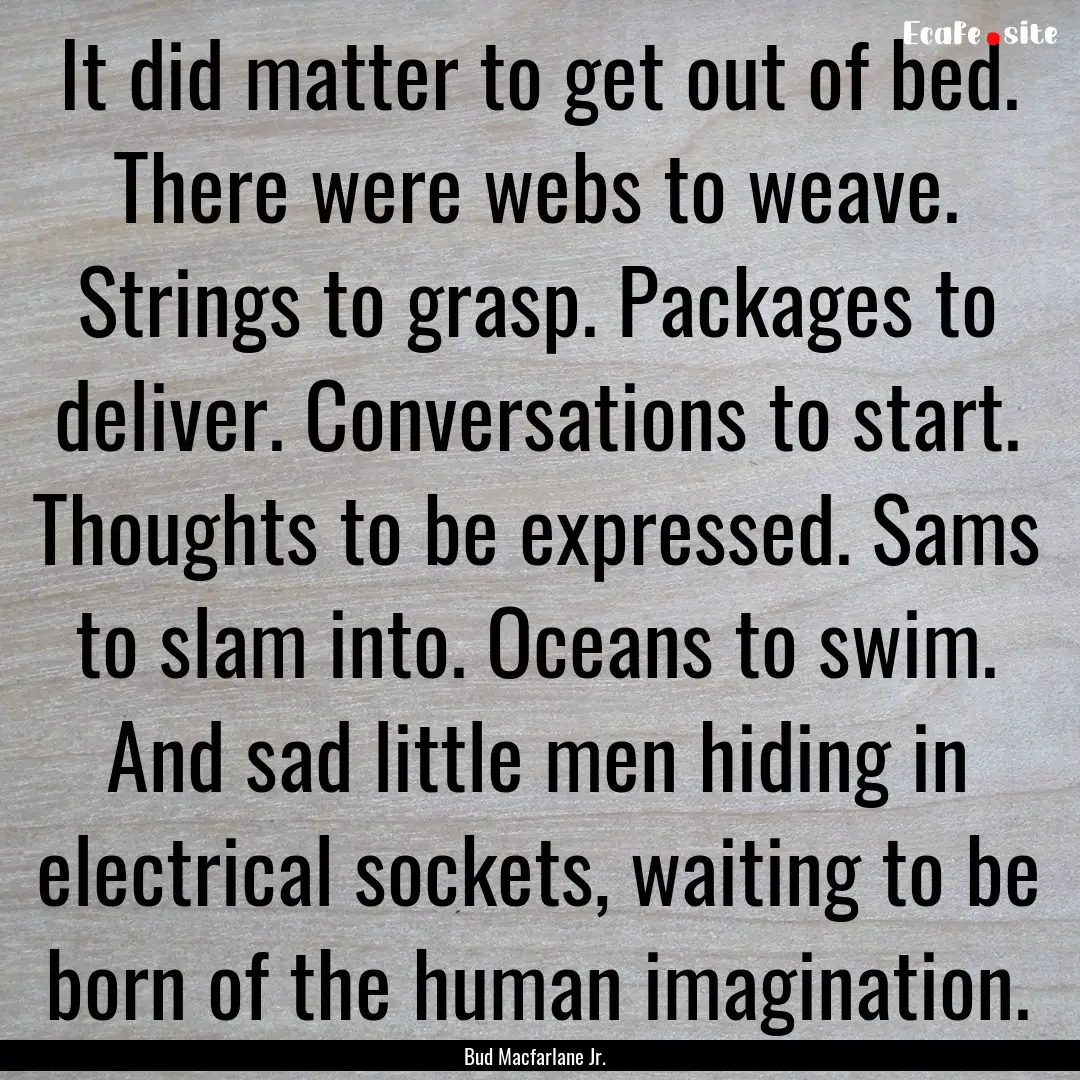 EcaFe.site

It did matter to get out of bed. There were webs to weave. Strings to grasp. Packages to deliver. Conversations to start. Thoughts to be expressed. Sams to slam into. Oceans to swim. And sad little men hiding in electrical sockets, waiting to be born of the human imagination.

Bud Macfarlane Jr.